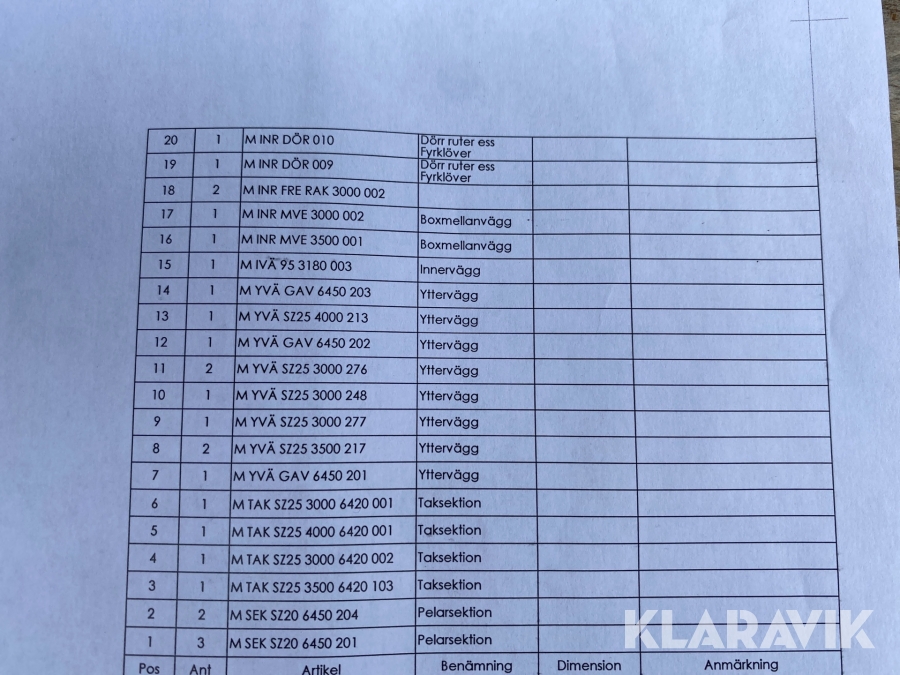 | 20 | 1 | M INR DÖR 010 | Dörr ruter ess Fyrklöver | | |
|---|---|---|---|---|---|
| 19 | 1 | M INR DÖR 009 | Dörr ruter ess Fyrklöver | | |
| 18 | 2 | M INR FRE RAK 3000 002 | | | |
| 17 | 1 | M INR MVE 3000 002 | Boxmellanvägg | | |
| 16 | 1 | M INR MVE 3500 001 | Boxmellanvägg | | |
| 15 | 1 | M IVÄ 95 3180 003 | Innervägg | | |
| 14 | 1 | M YVÄ GAV 6450 203 | Yttervägg | | |
| 13 | 1 | M YVÄ SZ25 4000 213 | Yttervägg | | |
| 12 | 1 | M YVÄ GAV 6450 202 | Yttervägg | | |
| 11 | 2 | M YVÄ SZ25 3000 276 | Yttervägg | | |
| 10 | 1 | M YVÄ SZ25 3000 248 | Yttervägg | | |
| 9 | 1 | M YVÄ SZ25 3000 277 | Yttervägg | | |
| 8 | 2 | M YVÄ SZ25 3500 217 | Yttervägg | | |
| 7 | 1 | M YVÄ GAV 6450 201 | Yttervägg | | |
| 6 | 1 | M TAK SZ25 3000 6420 001 | Taksektion | | |
| 5 | 1 | M TAK SZ25 4000 6420 001 | Taksektion | | |
| 4 | 1 | M TAK SZ25 3000 6420 002 | Taksektion | | |
| 3 | 1 | M TAK SZ25 3500 6420 103 | Taksektion | | |
| 2 | 2 | M SEK SZ20 6450 204 | Pelarsektion | | |
| 1 | 3 | M SEK SZ20 6450 201 | Pelarsektion | | |
| Pos | Ant | Artikel | Benämning | Dimension | Anmärkning |

KLARAVIK